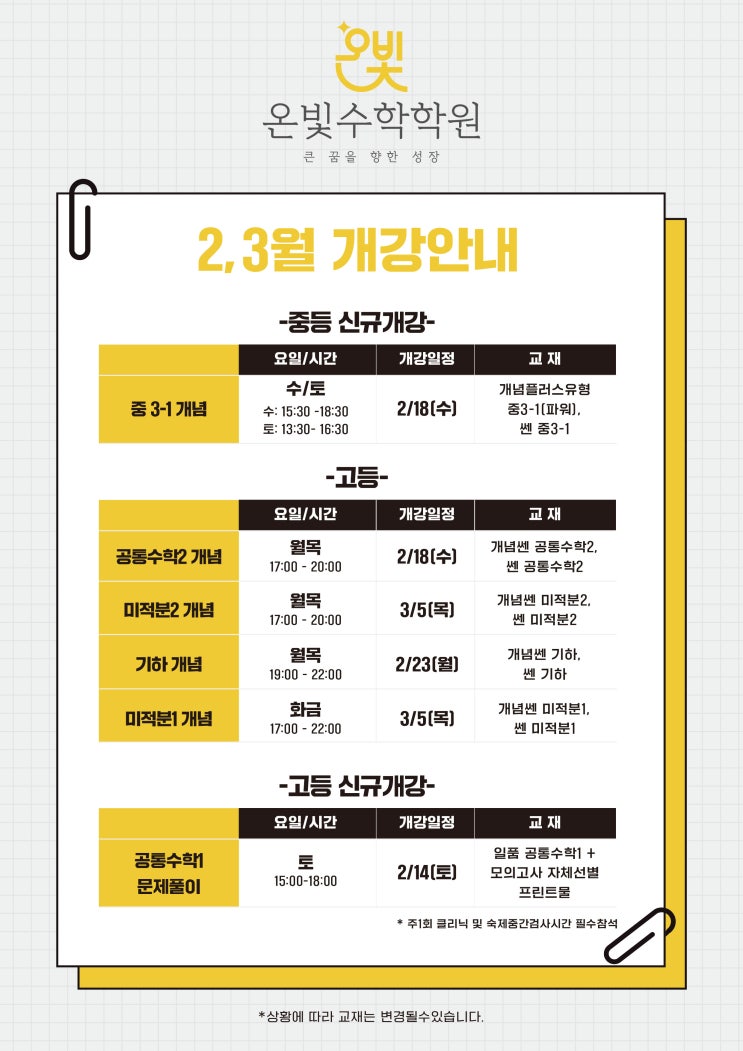 온빛

온빛수학학원

큰 꿈을 향한 성장

2,3월 개강안내

-중등 신규개강-

|  | 요일/시간 | 개강일정 | 교 재 |
|---|---|---|---|
| 중 3-1 개념 | 수/토 수: 15:30 -18:30 토: 13:30- 16:30 | 2/18(수) | 개념플러스유형 중3-1(파워), 쎈 중3-1 |

-고등-

|  | 요일/시간 | 개강일정 | 교 재 |
|---|---|---|---|
| 공통수학2 개념 | 월목 17:00 - 20:00 | 2/18(수) | 개념쎈 공통수학2, 쎈 공통수학2 |
| 미적분2 개념 | 월목 17:00 - 20:00 | 3/5(목) | 개념쎈 미적분2, 쎈 미적분2 |
| 기하 개념 | 월목 19:00 - 22:00 | 2/23(월) | 개념쎈 기하, 쎈 기하 |
| 미적분1 개념 | 화금 17:00 - 22:00 | 3/5(목) | 개념쎈 미적분1, 쎈 미적분1 |

-고등 신규개강-

|  | 요일/시간 | 개강일정 | 교 재 |
|---|---|---|---|
| 공통수학1 문제풀이 | 토 15:00-18:00 | 2/14(토) | 일품 공통수학1 + 모의고사 자체선별 프린트물 |

* 주1회 클리닉 및 숙제중간검사시간 필수참석

*상황에 따라 교재는 변경될수있습니다.